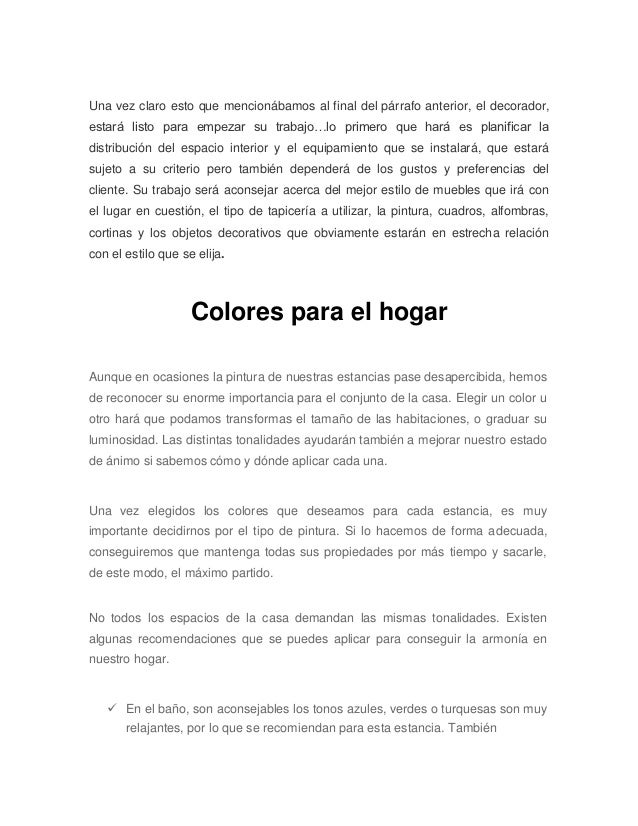 Una vez claro esto que mencionábamos al final del párrafo anterior, el decorador, estará listo para empezar su trabajo…lo primero que hará es planificar la distribución del espacio interior y el equipamiento que se instalará, que estará sujeto a su criterio pero también dependerá de los gustos y preferencias del cliente. Su trabajo será aconsejar acerca del mejor estilo de muebles que irá con el lugar en cuestión, el tipo de tapicería a utilizar, la pintura, cuadros, alfombras, cortinas y los objetos decorativos que obviamente estarán en estrecha relación con el estilo que se elija.

Colores para el hogar

Aunque en ocasiones la pintura de nuestras estancias pase desapercibida, hemos de reconocer su enorme importancia para el conjunto de la casa. Elegir un color u otro hará que podamos transformas el tamaño de las habitaciones, o graduar su luminosidad. Las distintas tonalidades ayudarán también a mejorar nuestro estado de ánimo si sabemos cómo y dónde aplicar cada una.

Una vez elegidos los colores que deseamos para cada estancia, es muy importante decidirnos por el tipo de pintura. Si lo hacemos de forma adecuada, conseguiremos que mantenga todas sus propiedades por más tiempo y sacarle, de este modo, el máximo partido.

No todos los espacios de la casa demandan las mismas tonalidades. Existen algunas recomendaciones que se puedes aplicar para conseguir la armonía en nuestro hogar.

✓ En el baño, son aconsejables los tonos azules, verdes o turquesas son muy relajantes, por lo que se recomiendan para esta estancia. También